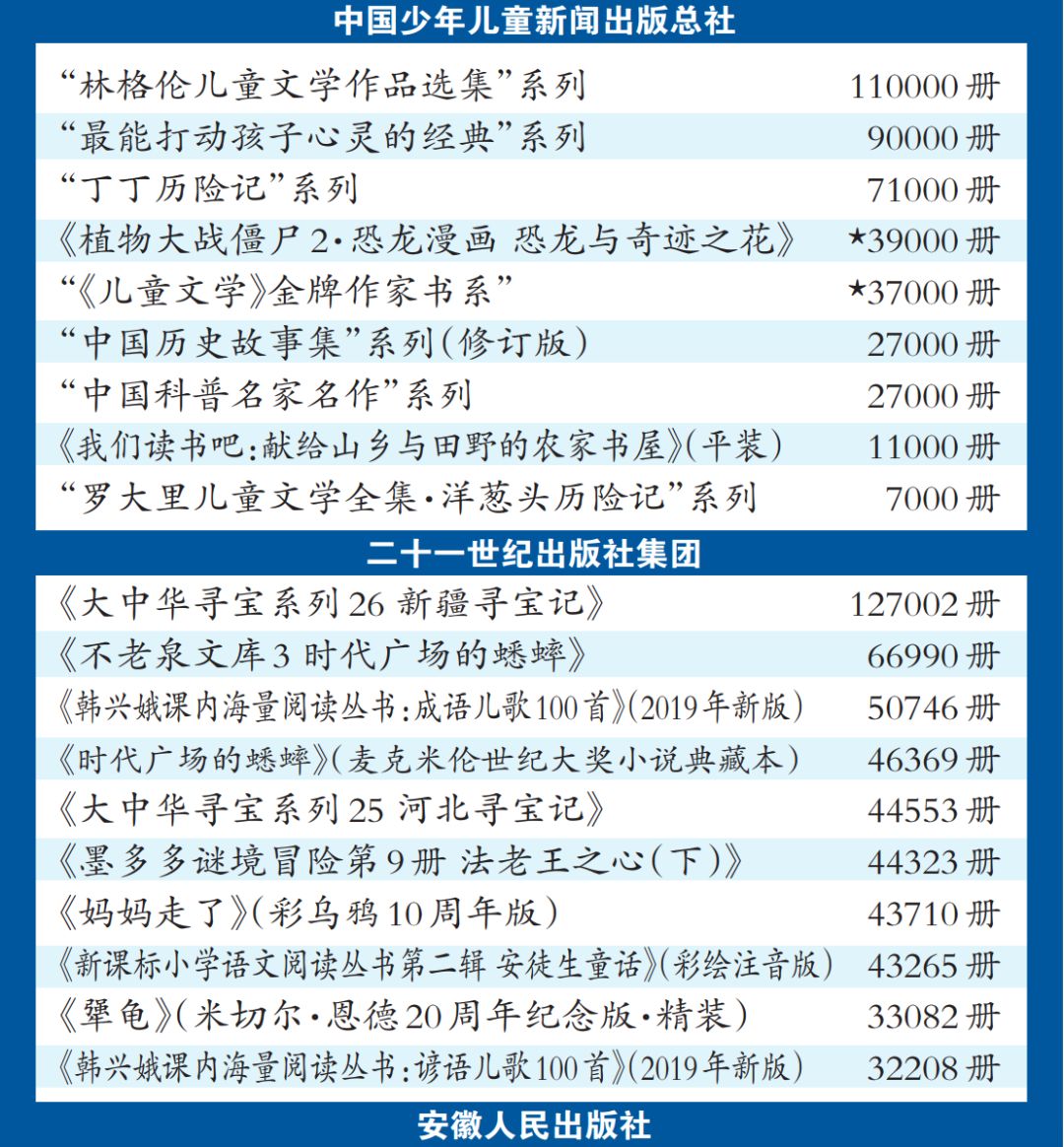 中国少年儿童新闻出版总社

| | |
|---|---|
| “林格伦儿童文学作品选集”系列 | 110000册 |
| “最能打动孩子心灵的经典”系列 | 90000册 |
| “丁丁历险记”系列 | 71000册 |
| 《植物大战僵尸2·恐龙漫画 恐龙与奇迹之花》 | ★39000册 |
| “《儿童文学》金牌作家书系” | ★37000册 |
| “中国历史故事集”系列(修订版) | 27000册 |
| “中国科普名家名作”系列 | 27000册 |
| 《我们读书吧:献给山乡与田野的农家书屋》(平装) | 11000册 |
| “罗大里儿童文学全集·洋葱头历险记”系列 | 7000册 |

二十一世纪出版社集团

| | |
|---|---|
| 《大中华寻宝系列26 新疆寻宝记》 | 127002册 |
| 《不老泉文库3 时代广场的蟋蟀》 | 66990册 |
| 《韩兴娥课内海量阅读丛书:成语儿歌100首》(2019年新版) | 50746册 |
| 《时代广场的蟋蟀》(麦克米伦世纪大奖小说典藏本) | 46369册 |
| 《大中华寻宝系列25 河北寻宝记》 | 44553册 |
| 《墨多多谜境冒险第9册 法老王之心(下)》 | 44323册 |
| 《妈妈走了》(彩乌鸦10周年版) | 43710册 |
| 《新课标小学语文阅读丛书第二辑 安徒生童话》(彩绘注音版) | 43265册 |
| 《犟龟》(米切尔·恩德20周年纪念版·精装) | 33082册 |
| 《韩兴娥课内海量阅读丛书:谚语儿歌100首》(2019年新版) | 32208册 |

安徽人民出版社